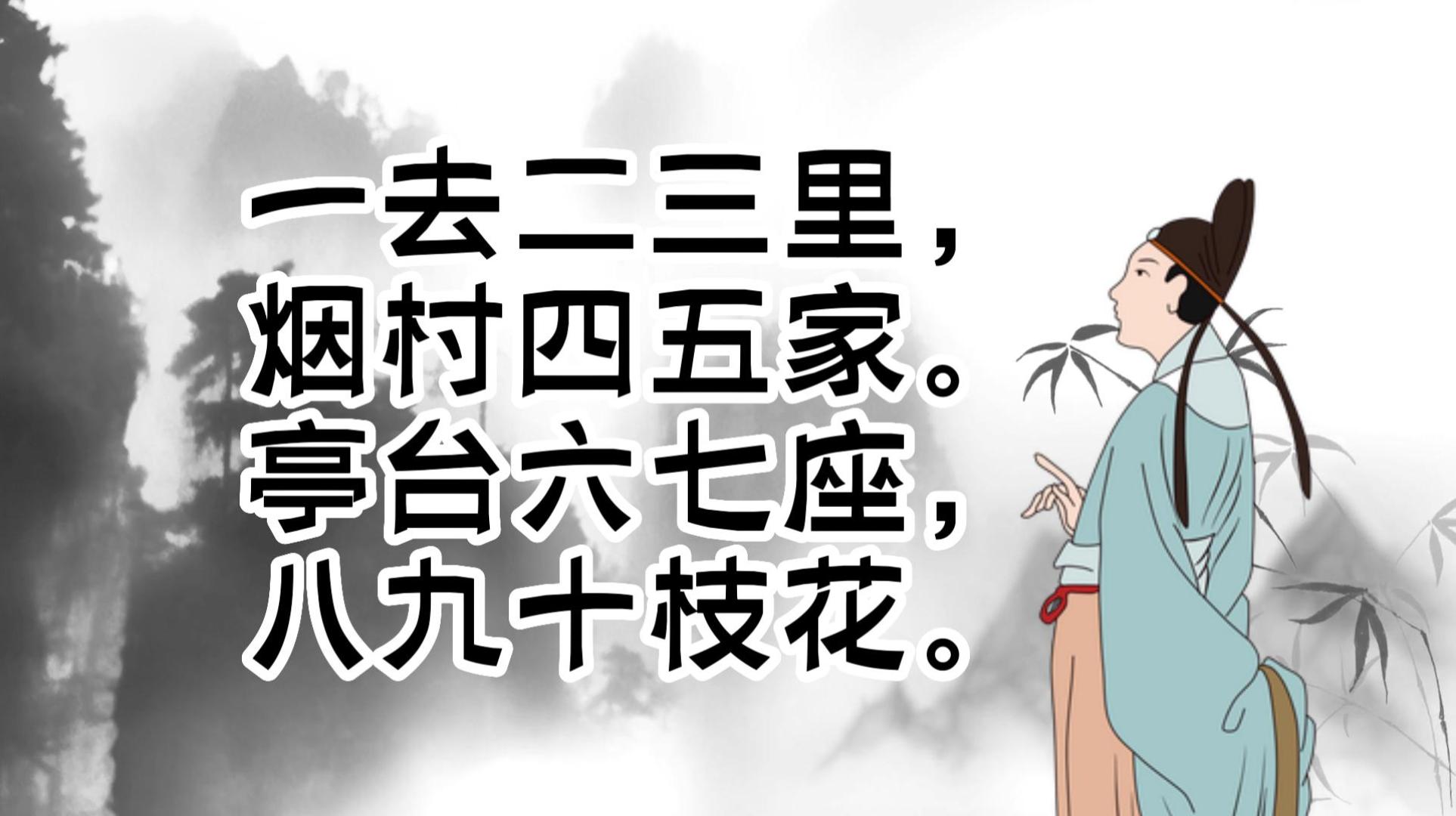 一去二三里，
烟村四五家。
亭台六七座，
八九十枝花。